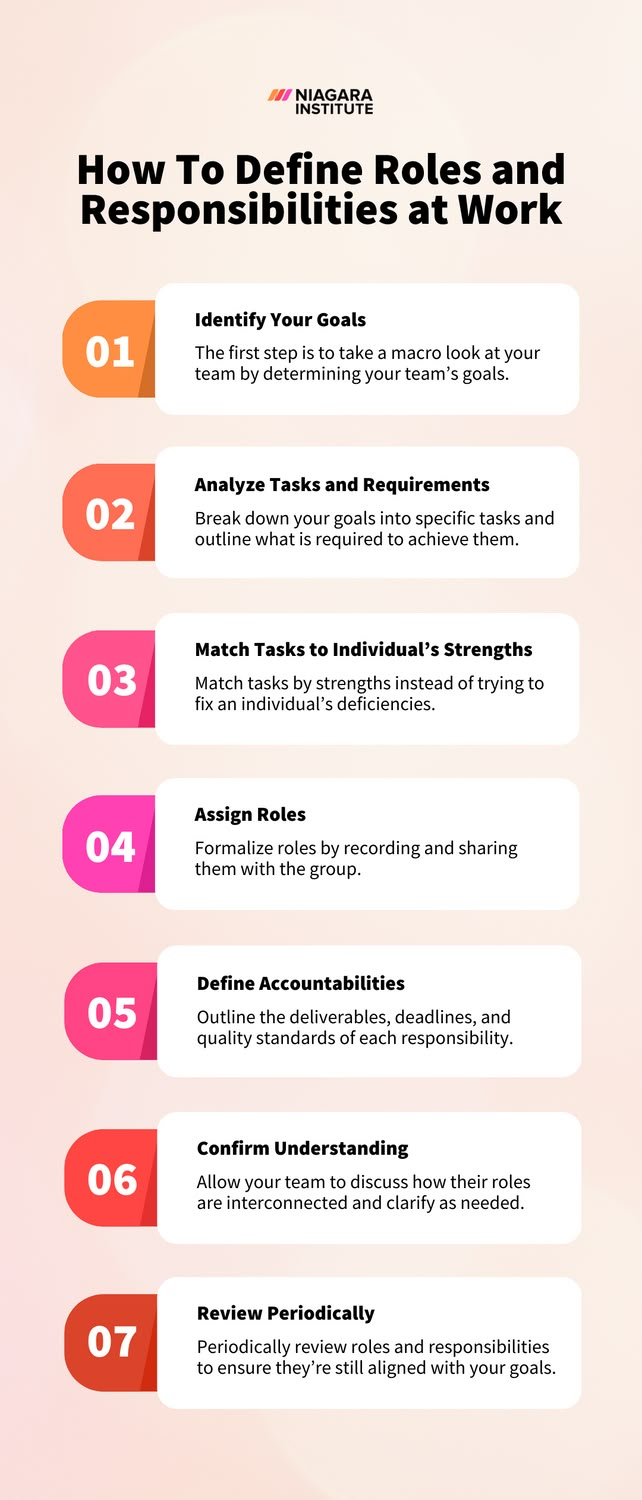 NIAGARA INSTITUTE

How To Define Roles and Responsibilities at Work

01

Identify Your Goals

The first step is to take a macro look at your team by determining your team's goals.

02

Analyze Tasks and Requirements

Break down your goals into specific tasks and outline what is required to achieve them.

03

Match Tasks to Individual's Strengths

Match tasks by strengths instead of trying to fix an individual's deficiencies.

04

Assign Roles

Formalize roles by recording and sharing them with the group.

05

Define Accountabilities

Outline the deliverables, deadlines, and quality standards of each responsibility.

06

Confirm Understanding

Allow your team to discuss how their roles are interconnected and clarify as needed.

07

Review Periodically

Periodically review roles and responsibilities to ensure they're still aligned with your goals.